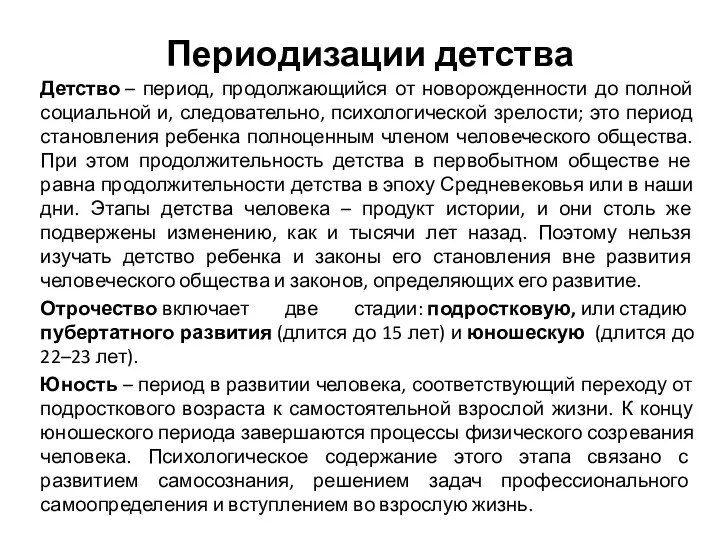 Периодизации детства

Детство – период, продолжающийся от новорожденности до полной социальной и, следовательно, психологической зрелости; это период становления ребенка полноценным членом человеческого общества. При этом продолжительность детства в первобытном обществе не равна продолжительности детства в эпоху Средневековья или в наши дни. Этапы детства человека – продукт истории, и они столь же подвержены изменению, как и тысячи лет назад. Поэтому нельзя изучать детство ребенка и законы его становления вне развития человеческого общества и законов, определяющих его развитие.

Отрочество включает две стадии: подростковую, или стадию пубертатного развития (длится до 15 лет) и юношескую (длится до 22–23 лет).

Юность – период в развитии человека, соответствующий переходу от подросткового возраста к самостоятельной взрослой жизни. К концу юношеского периода завершаются процессы физического созревания человека. Психологическое содержание этого этапа связано с развитием самосознания, решением задач профессионального самоопределения и вступлением во взрослую жизнь.